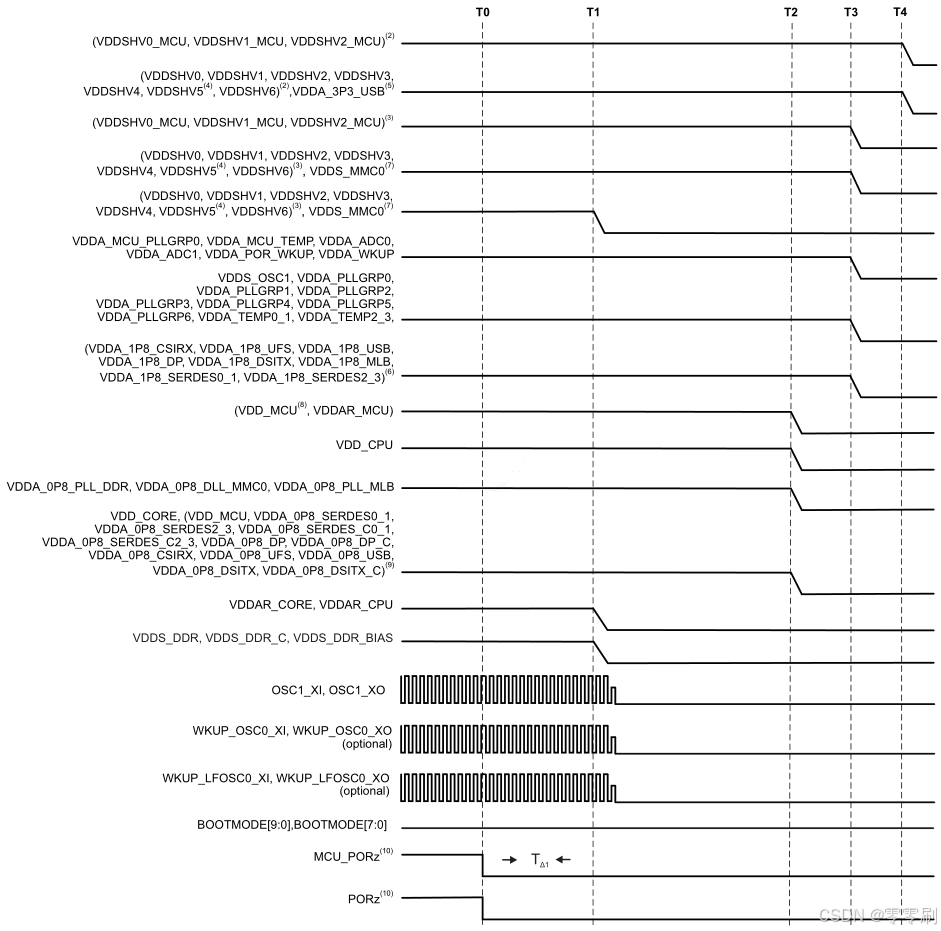 T0 T1 T2 T3 T4

(VDDSHV0_MCU, VDDSHV1_MCU, VDDSHV2_MCU)$^{(2)}$

(VDDSHV0, VDDSHV1, VDDSHV2, VDDSHV3, VDDSHV4, VDDSHV5$^{(4)}$, VDDSHV6)$^{(2)}$,VDDA_3P3_USB$^{(5)}$

(VDDSHV0_MCU, VDDSHV1_MCU, VDDSHV2_MCU)$^{(3)}$

(VDDSHV0, VDDSHV1, VDDSHV2, VDDSHV3, VDDSHV4, VDDSHV5$^{(4)}$, VDDSHV6)$^{(3)}$, VDDS_MMC0$^{(7)}$

(VDDSHV0, VDDSHV1, VDDSHV2, VDDSHV3, VDDSHV4, VDDSHV5$^{(4)}$, VDDSHV6)$^{(3)}$, VDDS_MMC0$^{(7)}$

VDDA_MCU_PLLGRP0, VDDA_MCU_TEMP, VDDA_ADC0, VDDA_ADC1, VDDA_POR_WKUP, VDDA_WKUP

VDDS_OSC1, VDDA_PLLGRP0, VDDA_PLLGRP1, VDDA_PLLGRP2, VDDA_PLLGRP3, VDDA_PLLGRP4, VDDA_PLLGRP5, VDDA_PLLGRP6, VDDA_TEMP0_1, VDDA_TEMP2_3,

(VDDA_1P8_CSIRX, VDDA_1P8_UFS, VDDA_1P8_USB, VDDA_1P8_DP, VDDA_1P8_DSITX, VDDA_1P8_MLB, VDDA_1P8_SERDES0_1, VDDA_1P8_SERDES2_3)$^{(6)}$

(VDD_MCU$^{(8)}$, VDDAR_MCU)

VDD_CPU

VDDA_0P8_PLL_DDR, VDDA_0P8_DLL_MMC0, VDDA_0P8_PLL_MLB

VDD_CORE, (VDD_MCU, VDDA_0P8_SERDES0_1, VDDA_0P8_SERDES2_3, VDDA_0P8_SERDES_C0_1, VDDA_0P8_SERDES_C2_3, VDDA_0P8_DP, VDDA_0P8_DP_C, VDDA_0P8_CSIRX, VDDA_0P8_UFS, VDDA_0P8_USB, VDDA_0P8_DSITX, VDDA_0P8_DSITX_C)$^{(9)}$

VDDAR_CORE, VDDAR_CPU

VDDS_DDR, VDDS_DDR_C, VDDS_DDR_BIAS

OSC1_XI, OSC1_XO

WKUP_OSC0_XI, WKUP_OSC0_XO (optional)

WKUP_LFOSC0_XI, WKUP_LFOSC0_XO (optional)

BOOTMODE[9:0],BOOTMODE[7:0]

MCU_PORz$^{(10)}$

$T_{\Delta 1}$

PORz$^{(10)}$

CSDN @零零刷